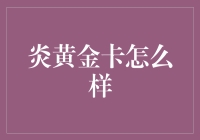 炎黄金卡怎么样